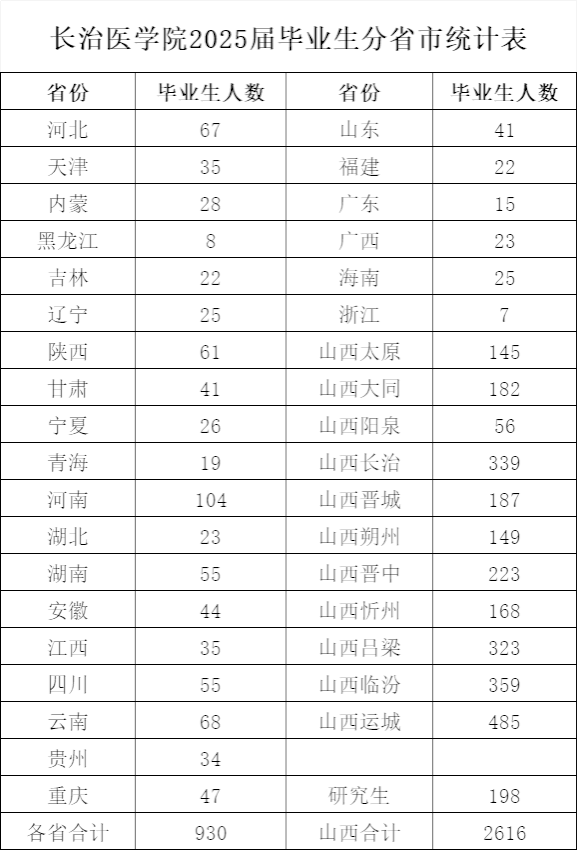 长治医学院2025届毕业生分省市统计表

| 省份 | 毕业生人数 | 省份 | 毕业生人数 |
|---|---|---|---|
| 河北 | 67 | 山东 | 41 |
| 天津 | 35 | 福建 | 22 |
| 内蒙 | 28 | 广东 | 15 |
| 黑龙江 | 8 | 广西 | 23 |
| 吉林 | 22 | 海南 | 25 |
| 辽宁 | 25 | 浙江 | 7 |
| 陕西 | 61 | 山西太原 | 145 |
| 甘肃 | 41 | 山西大同 | 182 |
| 宁夏 | 26 | 山西阳泉 | 56 |
| 青海 | 19 | 山西长治 | 339 |
| 河南 | 104 | 山西晋城 | 187 |
| 湖北 | 23 | 山西朔州 | 149 |
| 湖南 | 55 | 山西晋中 | 223 |
| 安徽 | 44 | 山西忻州 | 168 |
| 江西 | 35 | 山西吕梁 | 323 |
| 四川 | 55 | 山西临汾 | 359 |
| 云南 | 68 | 山西运城 | 485 |
| 贵州 | 34 | | |
| 重庆 | 47 | 研究生 | 198 |
| 各省合计 | 930 | 山西合计 | 2616 |